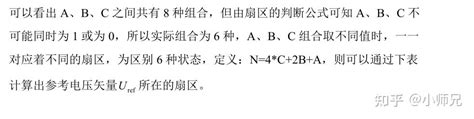 可以看出 A、B、C 之间共有 8 种组合，但由扇区的判断公式可知 A、B、C 不可能同时为 1 或为 0，所以实际组合为 6 种，A、B、C 组合取不同值时，一一对应着不同的扇区，为区别 6 种状态，定义：N=4*C+2B+A，则可以通过下表计算出参考电压矢量 $U_{ref}$ 所在的扇区。

知乎 @小师兄